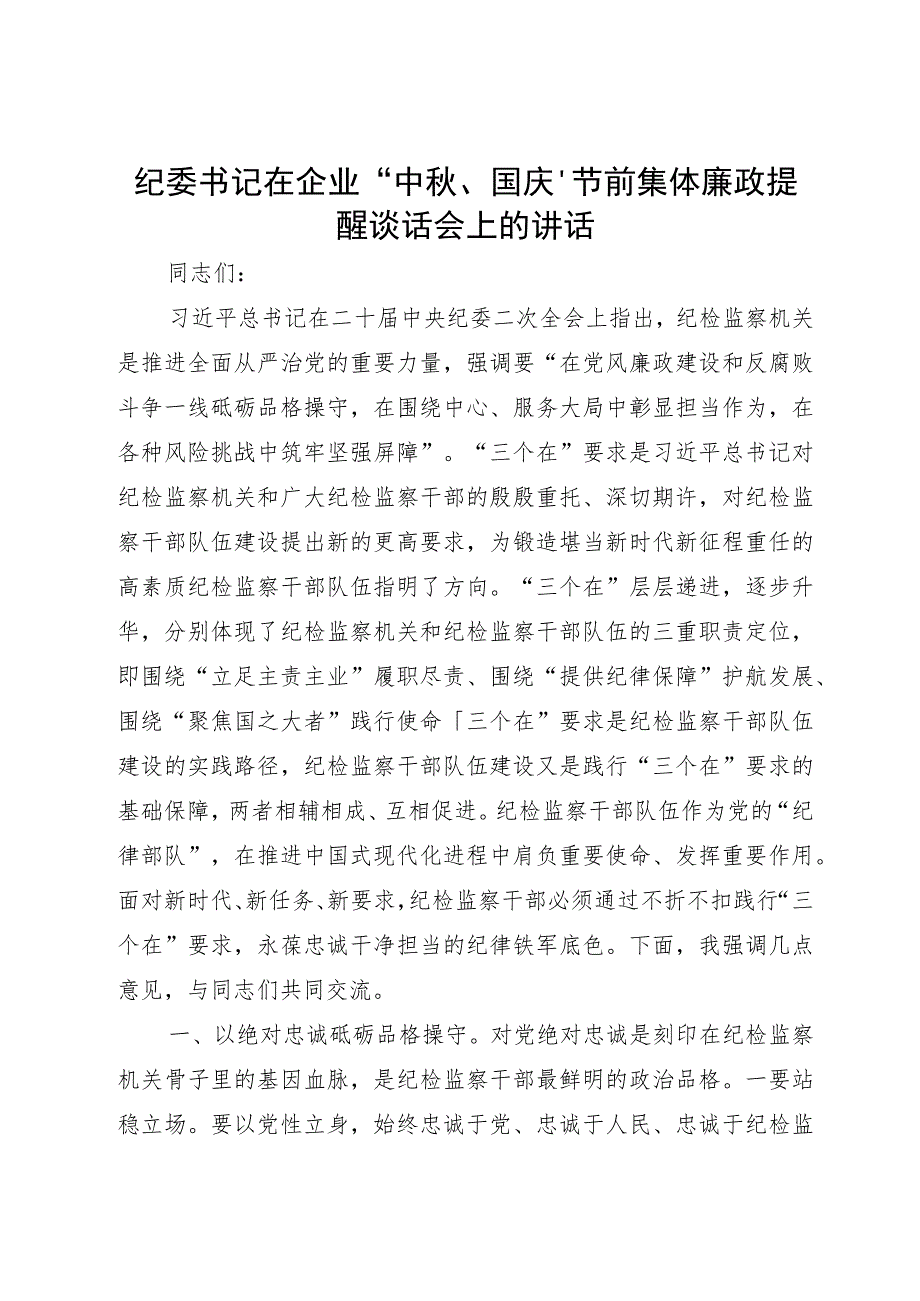 纪委书记在企业“中秋、国庆'节前集体廉政提醒谈话会上的讲话

同志们：

习近平总书记在二十届中央纪委二次全会上指出，纪检监察机关是推进全面从严治党的重要力量，强调要“在党风廉政建设和反腐败斗争一线砥砺品格操守，在围绕中心、服务大局中彰显担当作为，在各种风险挑战中筑牢坚强屏障”。“三个在”要求是习近平总书记对纪检监察机关和广大纪检监察干部的殷殷重托、深切期许，对纪检监察干部队伍建设提出新的更高要求，为锻造堪当新时代新征程重任的高素质纪检监察干部队伍指明了方向。“三个在”层层递进，逐步升华，分别体现了纪检监察机关和纪检监察干部队伍的三重职责定位，即围绕“立足主责主业”履职尽责、围绕“提供纪律保障”护航发展、围绕“聚焦国之大者”践行使命「三个在”要求是纪检监察干部队伍建设的实践路径，纪检监察干部队伍建设又是践行“三个在”要求的基础保障，两者相辅相成、互相促进。纪检监察干部队伍作为党的“纪律部队”，在推进中国式现代化进程中肩负重要使命、发挥重要作用。面对新时代、新任务、新要求，纪检监察干部必须通过不折不扣践行“三个在”要求，永葆忠诚干净担当的纪律铁军底色。下面，我强调几点意见，与同志们共同交流。

一、以绝对忠诚砥砺品格操守。对党绝对忠诚是刻印在纪检监察机关骨子里的基因血脉，是纪检监察干部最鲜明的政治品格。一要站稳立场。要以党性立身，始终忠诚于党、忠诚于人民、忠诚于纪检监